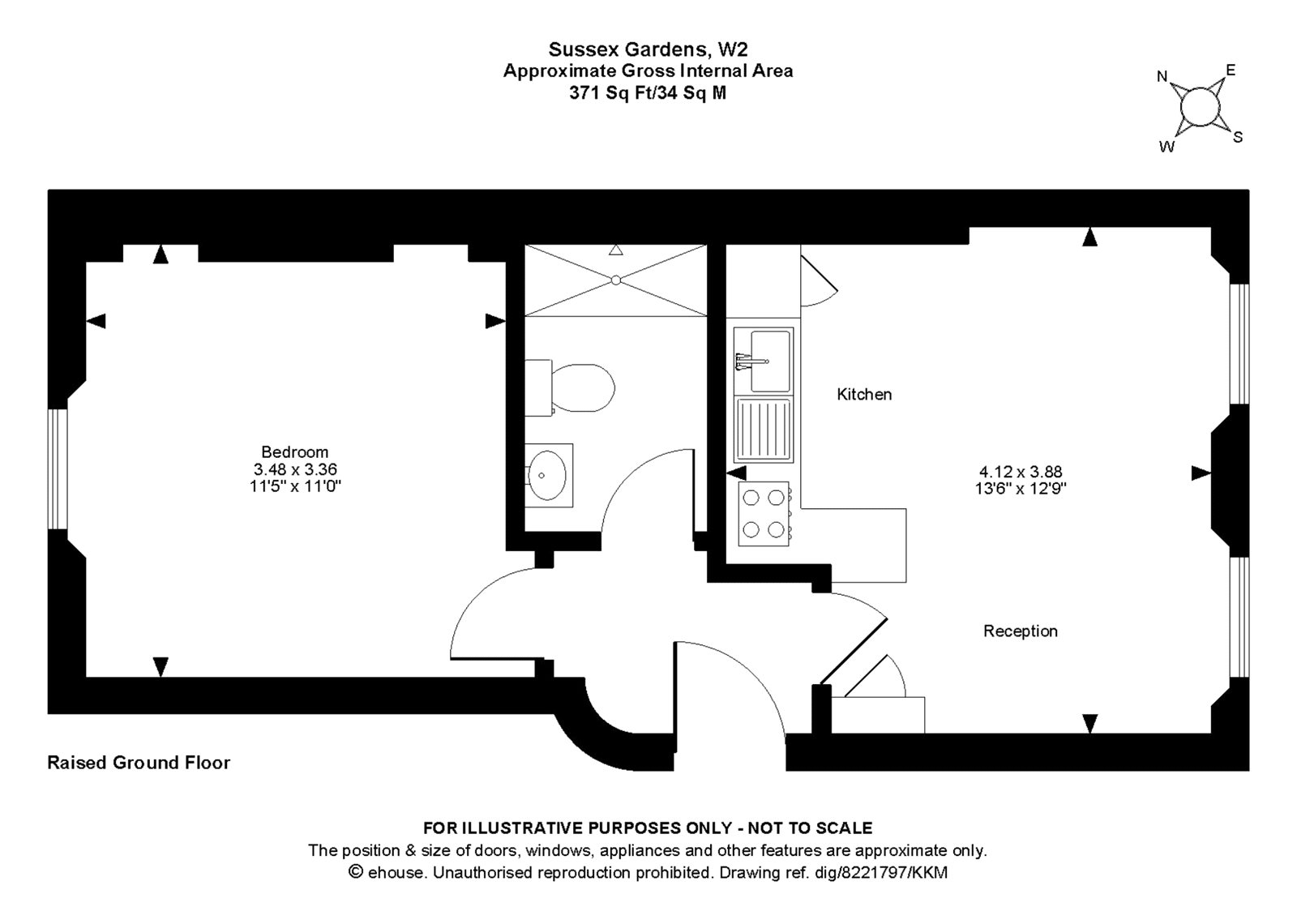 Sussex Gardens, W2
Approximate Gross Internal Area
371 Sq Ft/34 Sq M

N
E
W
S

Bedroom
3.48 x 3.36
11'5" x 11'0"

Kitchen

4.12 x 3.88
13'6" x 12'9"

Reception

Raised Ground Floor

FOR ILLUSTRATIVE PURPOSES ONLY - NOT TO SCALE
The position & size of doors, windows, appliances and other features are approximate only.
© ehouse. Unauthorised reproduction prohibited. Drawing ref. dig/8221797/KKM